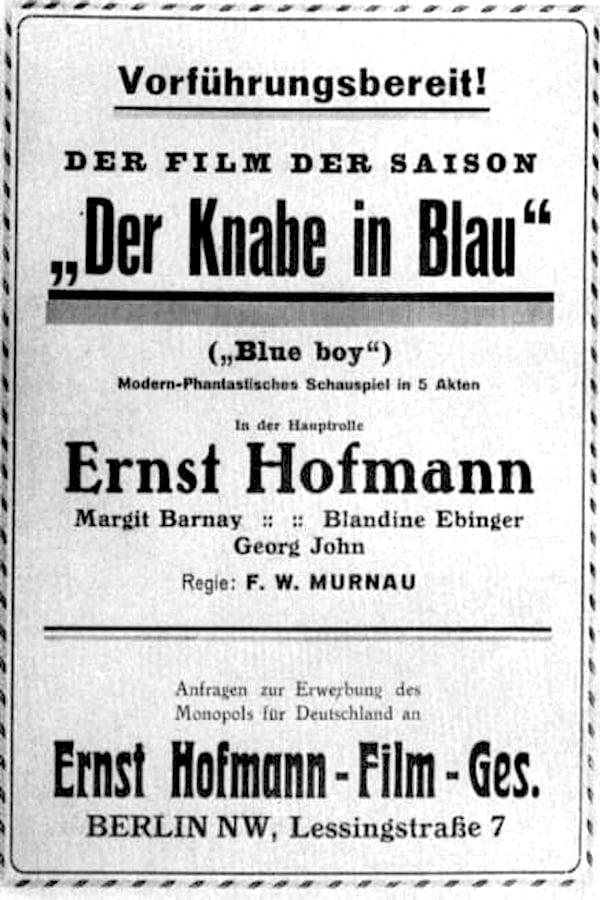 Vorführungsbereit!

DER FILM DER SAISON

„Der Knabe in Blau“

(„Blue boy“)

Modern-Phantastisches Schauspiel in 5 Akten

In der Hauptrolle

Ernst Hofmann

Margit Barnay :: :: Blandine Ebinger

Georg John

Regie: F. W. MURNAU

Anfragen zur Erwerbung des Monopols für Deutschland an

Ernst Hofmann-Film-Ges.

BERLIN NW, Lessingstraße 7